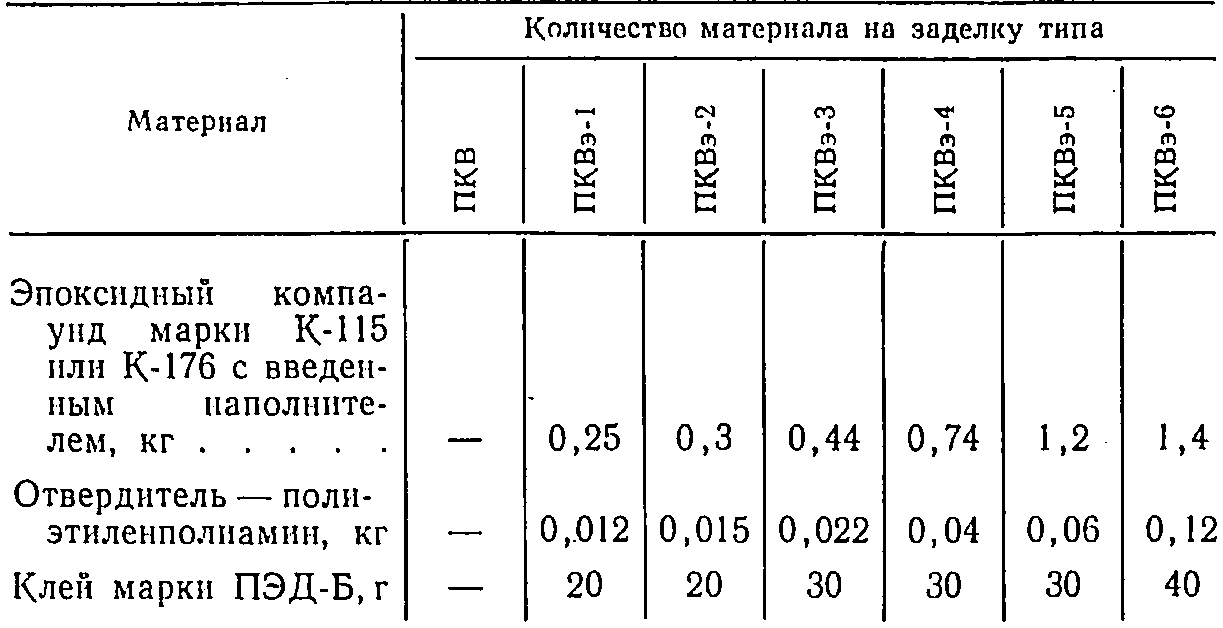 | Материал | Количество материала на заделку типа | | | | | | |
|---|---|---|---|---|---|---|---|
| | ПКВ | ПКВэ-1 | ПКВэ-2 | ПКВэ-3 | ПКВэ-4 | ПКВэ-5 | ПКВэ-6 |
| Эпоксидный компаунд марки К-115 или К-176 с введенным наполнителем, кг . . . . . | — | 0,25 | 0,3 | 0,44 | 0,74 | 1,2 | 1,4 |
| Отвердитель — полиэтиленполиамин, кг | — | 0,012 | 0,015 | 0,022 | 0,04 | 0,06 | 0,12 |
| Клей марки ПЭД-Б, г | — | 20 | 20 | 30 | 30 | 30 | 40 |